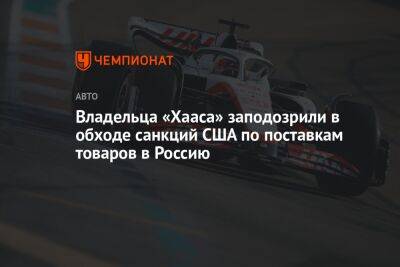 ЧЕМПИОНАТ

АВТО

Владельца «Хааса» заподозрили в обходе санкций США по поставкам товаров в Россию